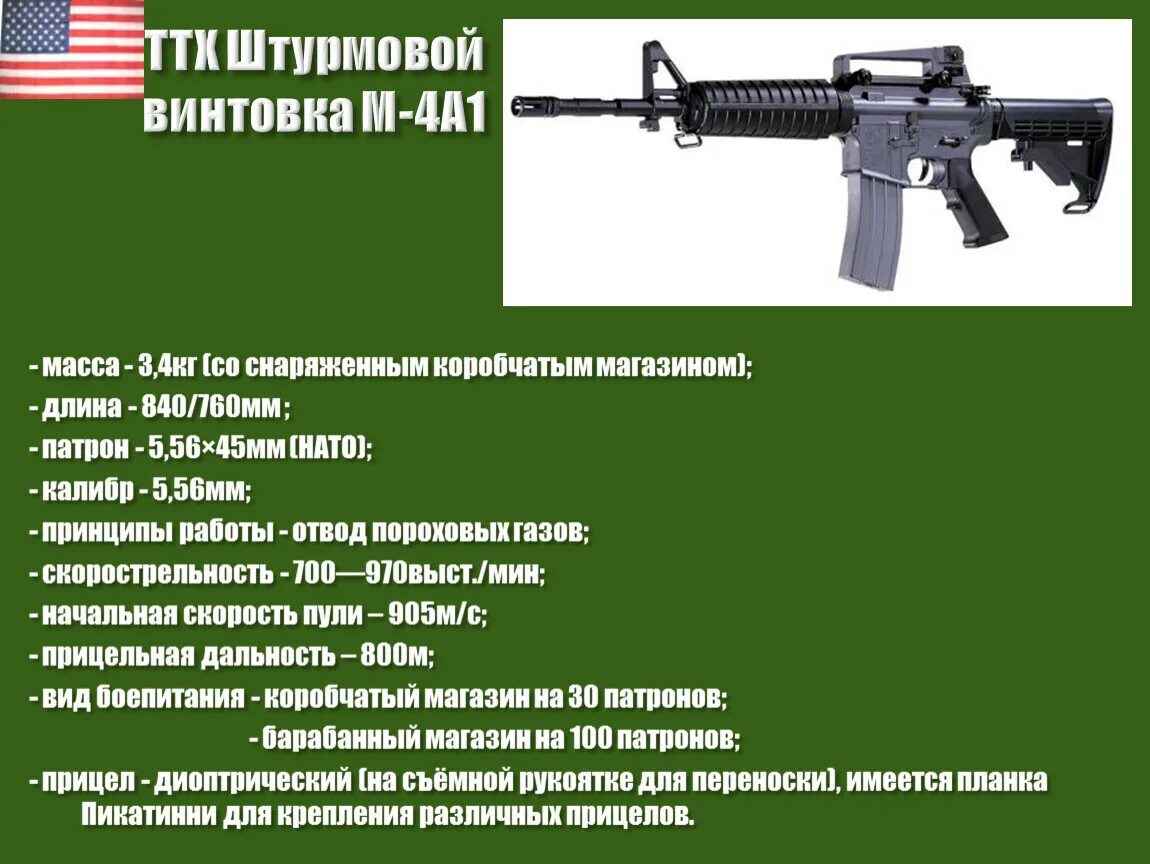 ТТХ Штурмовой винтовка М-4А1

- масса - 3,4кг (со снаряженным коробчатым магазином);
- длина - 840/760мм ;
- патрон - 5,56×45мм (НАТО);
- калибр - 5,56мм;
- принципы работы - отвод пороховых газов;
- скорострельность - 700—970выст./мин;
- начальная скорость пули – 905м/с;
- прицельная дальность – 800м;
- вид боепитания - коробчатый магазин на 30 патронов;
- барабанный магазин на 100 патронов;
- прицел - диоптрический (на съёмной рукоятке для переноски), имеется планка Пикатинни для крепления различных прицелов.